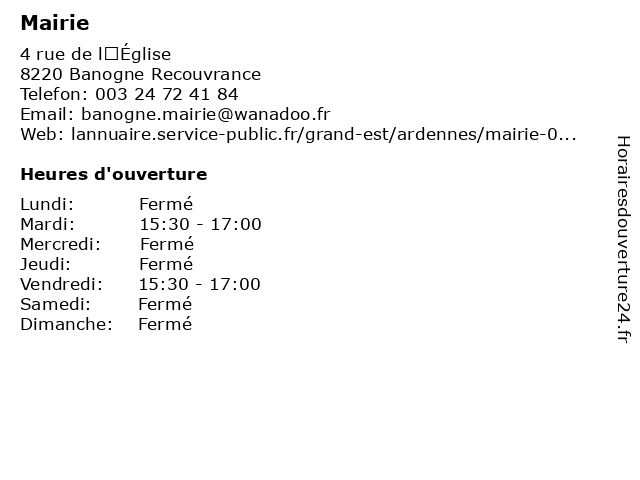 Mairie

4 rue de l□Église
8220 Banogne Recouvrance
Telefon: 003 24 72 41 84
Email: banogne.mairie@wanadoo.fr
Web: lannuaire.service-public.fr/grand-est/ardennes/mairie-0...

Heures d'ouverture

| | |
|---|---|
| Lundi: | Fermé |
| Mardi: | 15:30 - 17:00 |
| Mercredi: | Fermé |
| Jeudi: | Fermé |
| Vendredi: | 15:30 - 17:00 |
| Samedi: | Fermé |
| Dimanche: | Fermé |

Horairesdouverture24.fr